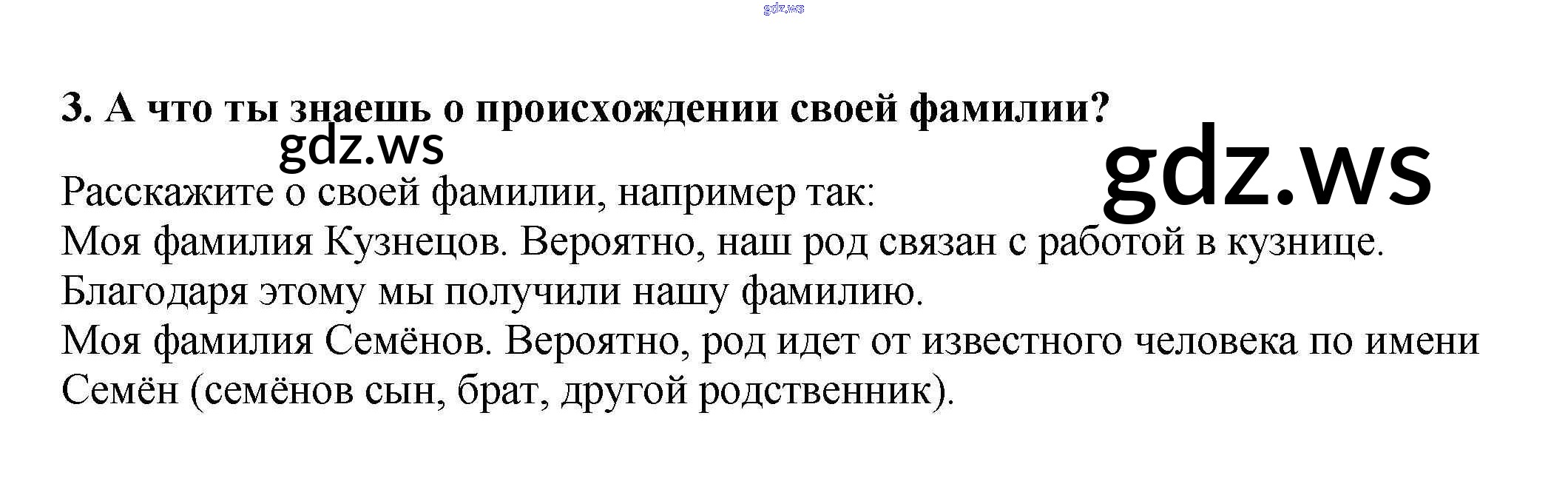 gdz.ws

3. А что ты знаешь о происхождении своей фамилии?

gdz.ws

gdz.ws

Расскажите о своей фамилии, например так:
Моя фамилия Кузнецов. Вероятно, наш род связан с работой в кузнице. Благодаря этому мы получили нашу фамилию.
Моя фамилия Семёнов. Вероятно, род идет от известного человека по имени Семён (семёнов сын, брат, другой родственник).